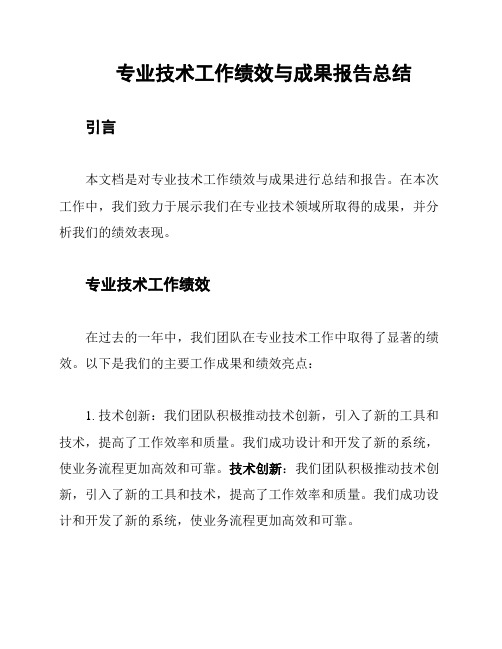 专业技术工作绩效与成果报告总结

引言

本文档是对专业技术工作绩效与成果进行总结和报告。在本次工作中，我们致力于展示我们在专业技术领域所取得的成果，并分析我们的绩效表现。

专业技术工作绩效

在过去的一年中，我们团队在专业技术工作中取得了显著的绩效。以下是我们的主要工作成果和绩效亮点：

1. 技术创新：我们团队积极推动技术创新，引入了新的工具和技术，提高了工作效率和质量。我们成功设计和开发了新的系统，使业务流程更加高效和可靠。技术创新：我们团队积极推动技术创新，引入了新的工具和技术，提高了工作效率和质量。我们成功设计和开发了新的系统，使业务流程更加高效和可靠。